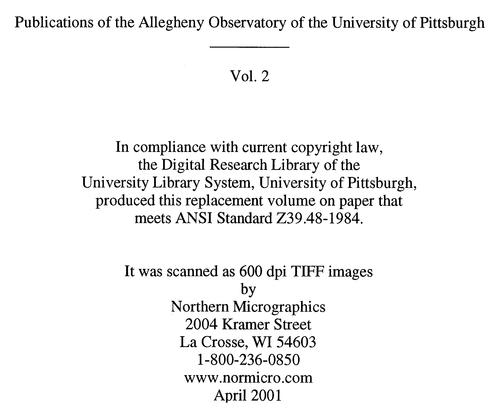 Publications of the Allegheny Observatory of the University of Pittsburgh

Vol. 2

In compliance with current copyright law, the Digital Research Library of the University Library System, University of Pittsburgh, produced this replacement volume on paper that meets ANSI Standard Z39.48-1984.

It was scanned as 600 dpi TIFF images
by
Northern Micrographics
2004 Kramer Street
La Crosse, WI 54603
1-800-236-0850
www.normicro.com
April 2001